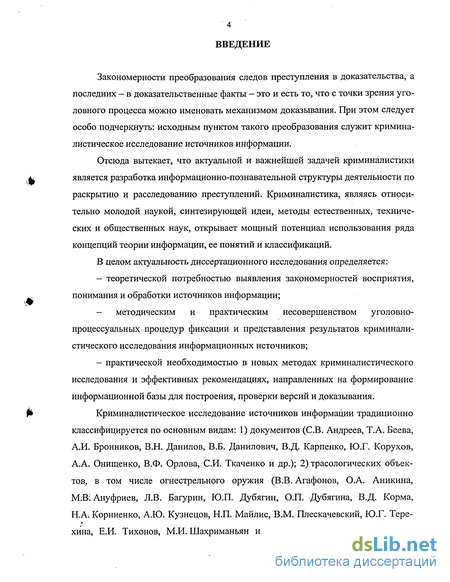 4

ВВЕДЕНИЕ

Закономерности преобразования следов преступления в доказательства, а последних – в доказательственные факты – это и есть то, что с точки зрения уголовного процесса можно именовать механизмом доказывания. При этом следует особо подчеркнуть: исходным пунктом такого преобразования служит криминалистическое исследование источников информации.

Отсюда вытекает, что актуальной и важнейшей задачей криминалистики является разработка информационно-познавательной структуры деятельности по раскрытию и расследованию преступлений. Криминалистика, являясь относительно молодой наукой, синтезирующей идеи, методы естественных, технических и общественных наук, открывает мощный потенциал использования ряда концепций теории информации, ее понятий и классификаций.

В целом актуальность диссертационного исследования определяется:

– теоретической потребностью выявления закономерностей восприятия, понимания и обработки источников информации;

– методическим и практическим несовершенством уголовно-процессуальных процедур фиксации и представления результатов криминалистического исследования информационных источников;

– практической необходимостью в новых методах криминалистического исследования и эффективных рекомендациях, направленных на формирование информационной базы для построения, проверки версий и доказывания.

Криминалистическое исследование источников информации традиционно классифицируется по основным видам: 1) документов (С.В. Андреев, Т.А. Беева, А.И. Бронников, В.Н. Данилов, В.Б. Данилович, В.Д. Карпенко, Ю.Г. Корухов, А.А. Онищенко, В.Ф. Орлова, С.И. Ткаченко и др.); 2) трасологических объектов, в том числе огнестрельного оружия (В.В. Агафонов, О.А. Аникина, М.В. Ануфриев, Л.В. Багурин, Ю.П. Дубягин, О.П. Дубягина, В.Д. Корма, Н.А. Корниенко, А.Ю. Кузнецов, Н.П. Майлис, В.М. Плескачевский, Ю.Г. Терехина, Е.И. Тихонов, М.И. Шахриманьян и

dsLib.net
библиотека диссертаций